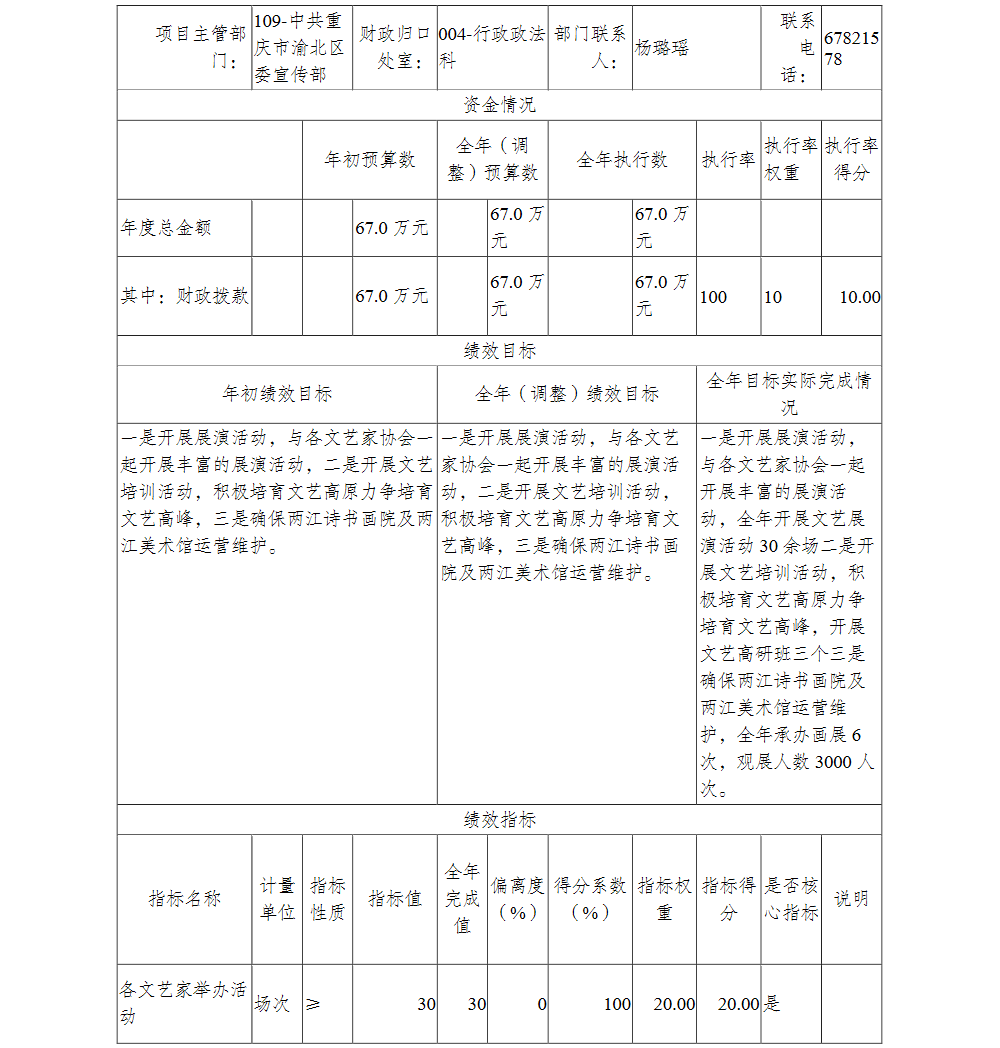 | 项目主管部门： | 109-中共重庆市渝北区委宣传部 | 财政归口处室： | 004-行政政法科 | 部门联系人： | 杨璐瑶 | 联系电话： | 67821578 |
|---|---|---|---|---|---|---|---|

资金情况

| | 年初预算数 | 全年（调整）预算数 | 全年执行数 | 执行率 | 执行率权重 | 执行率得分 |
|---|---|---|---|---|---|---|
| 年度总金额 | 67.0 万元 | 67.0 万元 | 67.0 万元 | | | |
| 其中：财政拨款 | 67.0 万元 | 67.0 万元 | 67.0 万元 | 100 | 10 | 10.00 |

绩效目标

| 年初绩效目标 | 全年（调整）绩效目标 | 全年目标实际完成情况 |
|---|---|---|
| 一是开展展演活动，与各文艺家协会一起开展丰富的展演活动，二是开展文艺培训活动，积极培育文艺高原力争培育文艺高峰，三是确保两江诗书画院及两江美术馆运营维护。 | 一是开展展演活动，与各文艺家协会一起开展丰富的展演活动，二是开展文艺培训活动，积极培育文艺高原力争培育文艺高峰，三是确保两江诗书画院及两江美术馆运营维护。 | 一是开展展演活动，与各文艺家协会一起开展丰富的展演活动，全年开展文艺展演活动 30 余场二是开展文艺培训活动，积极培育文艺高原力争培育文艺高峰，开展文艺高研班三个三是确保两江诗书画院及两江美术馆运营维护，全年承办画展 6 次，观展人数 3000 人次。 |

绩效指标

| 指标名称 | 计量单位 | 指标性质 | 指标值 | 全年完成值 | 偏离度（%） | 得分系数（%） | 指标权重 | 指标得分 | 是否核心指标 | 说明 |
|---|---|---|---|---|---|---|---|---|---|---|
| 各文艺家举办活动 | 场次 | ≥ | 30 | 30 | 0 | 100 | 20.00 | 20.00 | 是 | |